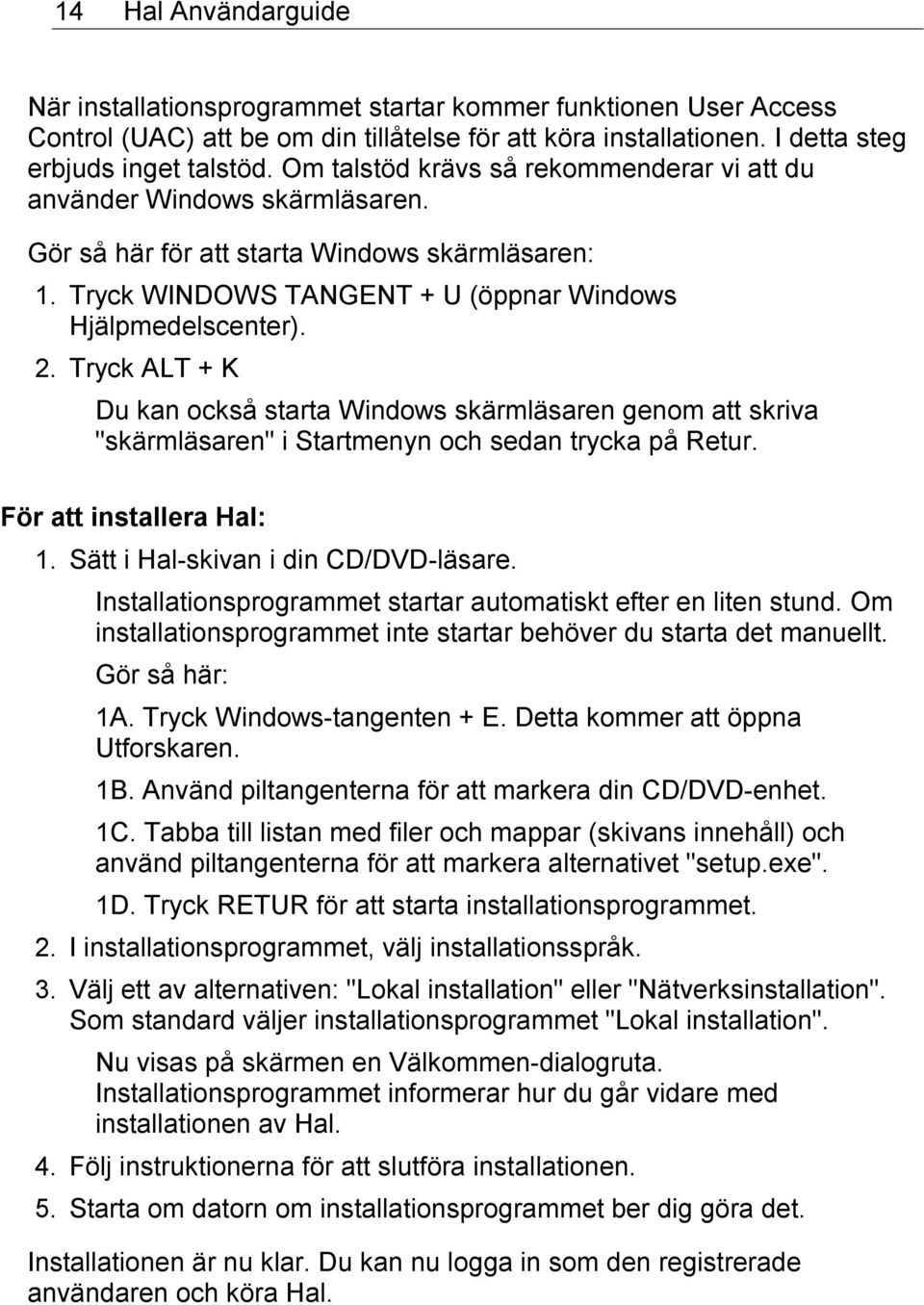 14 Hal Användarguide

När installationsprogrammet startar kommer funktionen User Access Control (UAC) att be om din tillåtelse för att köra installationen. I detta steg erbjuds inget talstöd. Om talstöd krävs så rekommenderar vi att du använder Windows skärmläsaren.

Gör så här för att starta Windows skärmläsaren:

1. Tryck WINDOWS TANGENT + U (öppnar Windows Hjälpmedelscenter).

2. Tryck ALT + K

Du kan också starta Windows skärmläsaren genom att skriva "skärmläsaren" i Startmenyn och sedan trycka på Retur.

För att installera Hal:

1. Sätt i Hal-skivan i din CD/DVD-läsare.

Installationsprogrammet startar automatiskt efter en liten stund. Om installationsprogrammet inte startar behöver du starta det manuellt.

Gör så här:

1A. Tryck Windows-tangenten + E. Detta kommer att öppna Utforskaren.

1B. Använd piltangenterna för att markera din CD/DVD-enhet.

1C. Tabba till listan med filer och mappar (skivans innehåll) och använd piltangenterna för att markera alternativet "setup.exe".

1D. Tryck RETUR för att starta installationsprogrammet.

2. I installationsprogrammet, välj installationsspråk.

3. Välj ett av alternativen: "Lokal installation" eller "Nätverksinstallation". Som standard väljer installationsprogrammet "Lokal installation".

Nu visas på skärmen en Välkommen-dialogruta. Installationsprogrammet informerar hur du går vidare med installationen av Hal.

4. Följ instruktionerna för att slutföra installationen.

5. Starta om datorn om installationsprogrammet ber dig göra det.

Installationen är nu klar. Du kan nu logga in som den registrerade användaren och köra Hal.